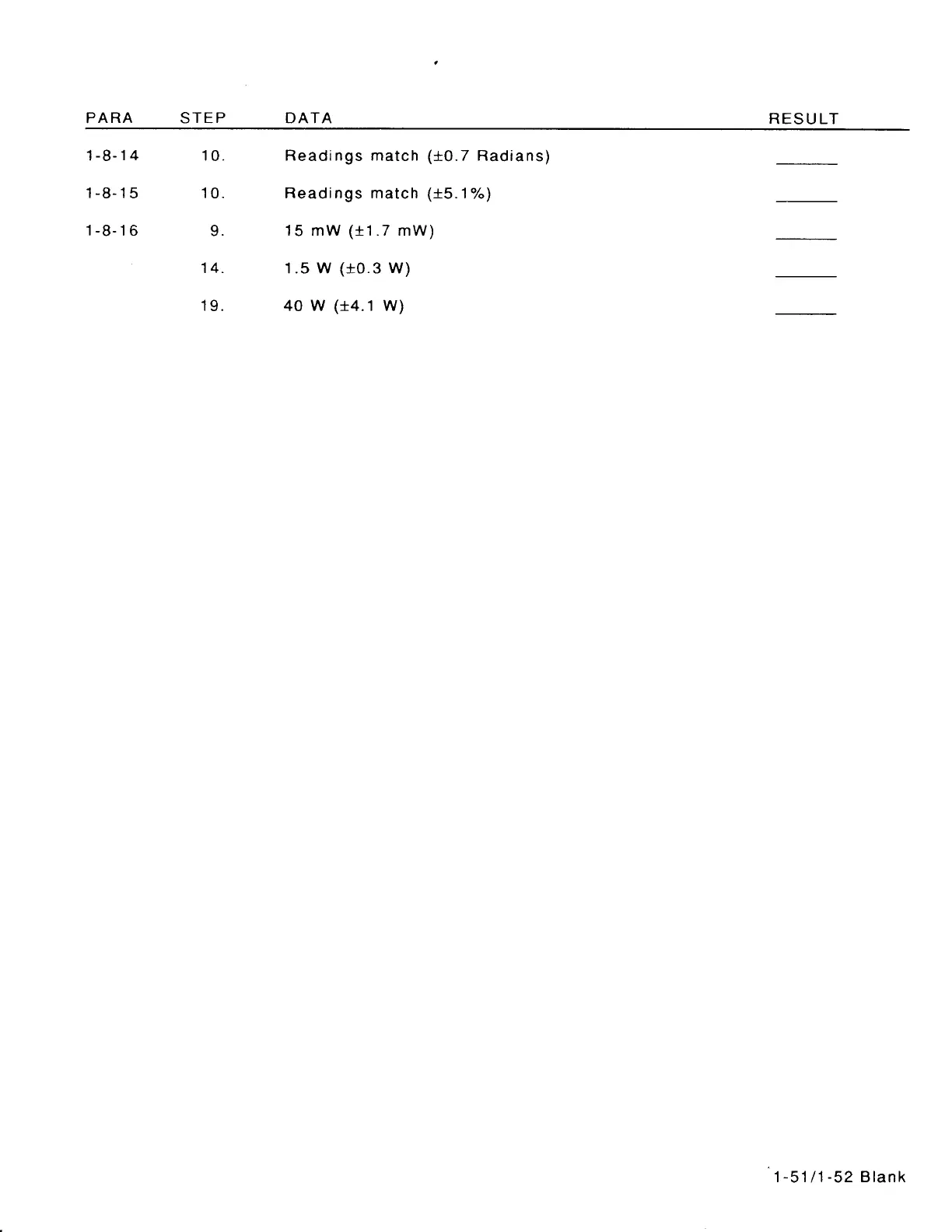 | PARA | STEP | DATA | RESULT |
|---|---|---|---|
| 1-8-14 | 10. | Readings match (±0.7 Radians) | ______ |
| 1-8-15 | 10. | Readings match (±5.1%) | ______ |
| 1-8-16 | 9. | 15 mW (±1.7 mW) | ______ |
| | 14. | 1.5 W (±0.3 W) | ______ |
| | 19. | 40 W (±4.1 W) | ______ |

1-51/1-52 Blank